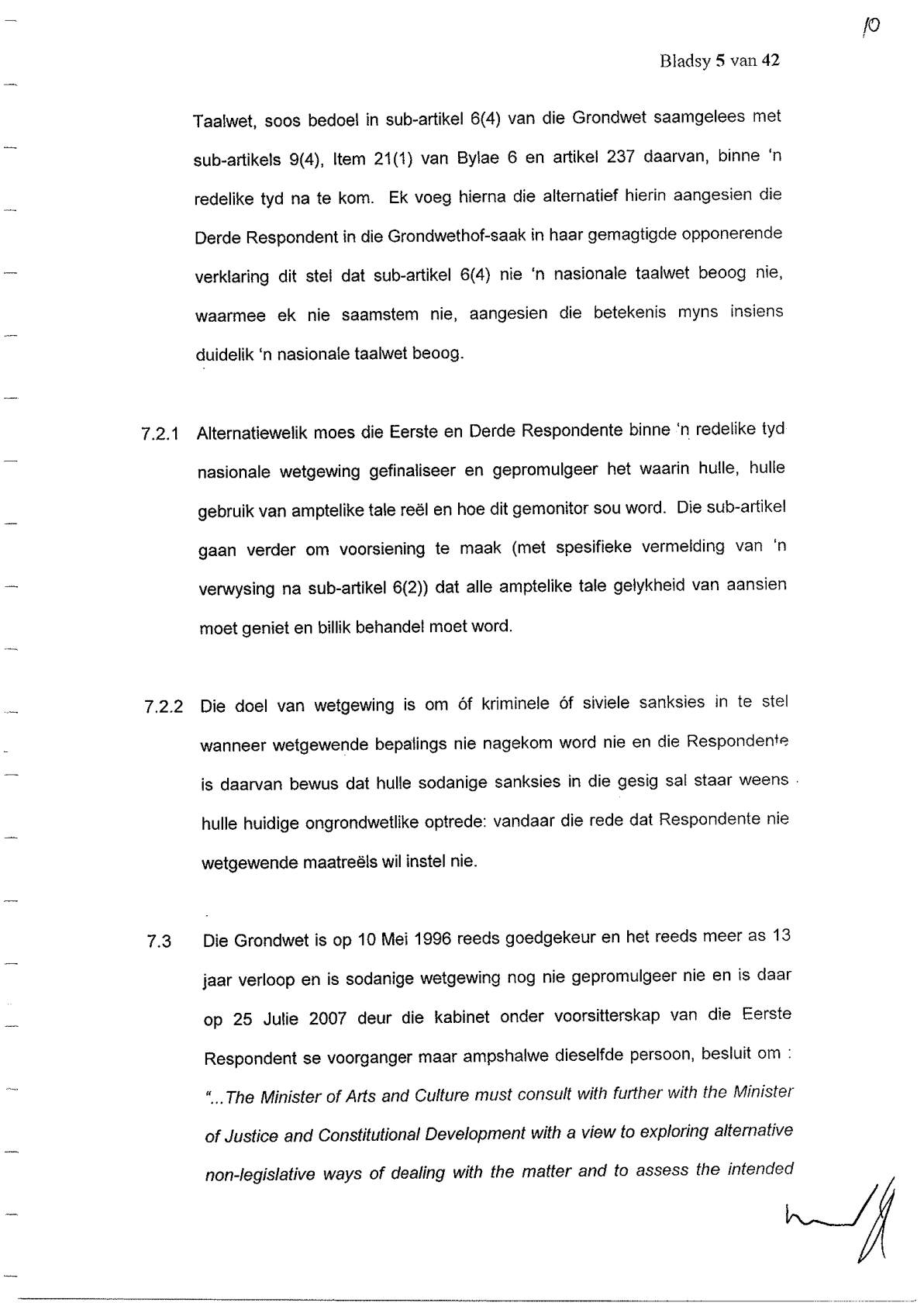 10

Bladsy 5 van 42

Taalwet, soos bedoel in sub-artikel 6(4) van die Grondwet saamgelees met sub-artikels 9(4), Item 21(1) van Bylae 6 en artikel 237 daarvan, binne 'n redelike tyd na te kom. Ek voeg hierna die alternatief hierin aangesien die Derde Respondent in die Grondwethof-saak in haar gemagtigde opponerende verklaring dit stel dat sub-artikel 6(4) nie 'n nasionale taalwet beoog nie, waarmee ek nie saamstem nie, aangesien die betekenis myns insiens duidelik 'n nasionale taalwet beoog.

7.2.1 Alternatiewelik moes die Eerste en Derde Respondente binne 'n redelike tyd nasionale wetgewing gefinaliseer en gepromulgeer het waarin hulle, hulle gebruik van amptelike tale reël en hoe dit gemonitor sou word. Die sub-artikel gaan verder om voorsiening te maak (met spesifieke vermelding van 'n verwysing na sub-artikel 6(2)) dat alle amptelike tale gelykheid van aansien moet geniet en billik behandel moet word.

7.2.2 Die doel van wetgewing is om óf kriminele óf siviele sanksies in te stel wanneer wetgewende bepalings nie nagekom word nie en die Respondente is daarvan bewus dat hulle sodanige sanksies in die gesig sal staar weens hulle huidige ongrondwetlike optrede: vandaar die rede dat Respondente nie wetgewende maatreëls wil instel nie.

7.3 Die Grondwet is op 10 Mei 1996 reeds goedgekeur en het reeds meer as 13 jaar verloop en is sodanige wetgewing nog nie gepromulgeer nie en is daar op 25 Julie 2007 deur die kabinet onder voorsitterskap van die Eerste Respondent se voorganger maar ampshalwe dieselfde persoon, besluit om : "...The Minister of Arts and Culture must consult with further with the Minister of Justice and Constitutional Development with a view to exploring alternative non-legislative ways of dealing with the matter and to assess the intended